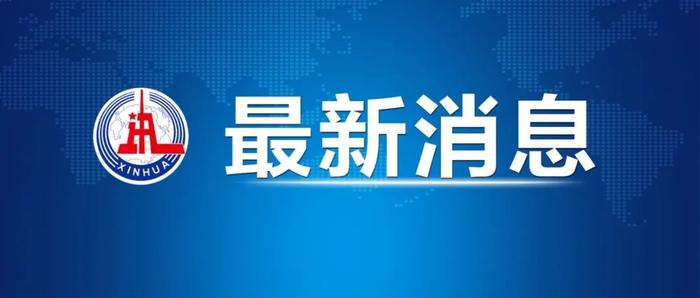 XINHUA
最新消息